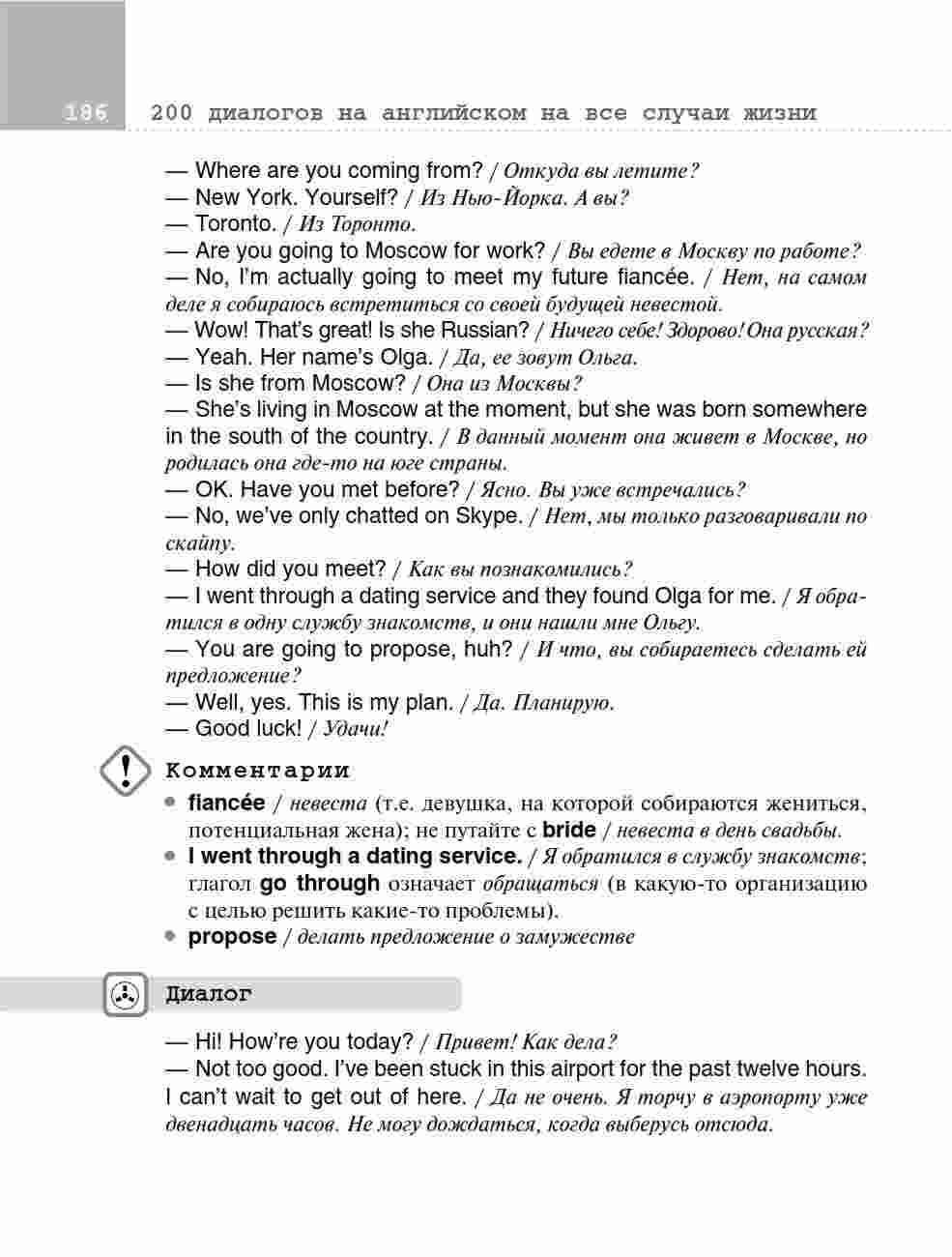 186 200 диалогов на английском на все случаи жизни

— Where are you coming from? / Откуда вы летите?
— New York. Yourself? / Из Нью-Йорка. А вы?
— Toronto. / Из Торонто.
— Are you going to Moscow for work? / Вы едете в Москву по работе?
— No, I'm actually going to meet my future fiancée. / Нет, на самом деле я собираюсь встретиться со своей будущей невестой.
— Wow! That's great! Is she Russian? / Ничего себе! Здорово! Она русская?
— Yeah. Her name's Olga. / Да, ее зовут Ольга.
— Is she from Moscow? / Она из Москвы?
— She's living in Moscow at the moment, but she was born somewhere in the south of the country. / В данный момент она живет в Москве, но родилась она где-то на юге страны.
— OK. Have you met before? / Ясно. Вы уже встречались?
— No, we've only chatted on Skype. / Нет, мы только разговаривали по скайпу.
— How did you meet? / Как вы познакомились?
— I went through a dating service and they found Olga for me. / Я обратился в одну службу знакомств, и они нашли мне Ольгу.
— You are going to propose, huh? / И что, вы собираетесь сделать ей предложение?
— Well, yes. This is my plan. / Да. Планирую.
— Good luck! / Удачи!

Комментарии

• fiancée / невеста (т.е. девушка, на которой собираются жениться, потенциальная жена); не путайте с bride / невеста в день свадьбы.
• I went through a dating service. / Я обратился в службу знакомств; глагол go through означает обращаться (в какую-то организацию с целью решить какие-то проблемы).
• propose / делать предложение о замужестве

Диалог

— Hi! How're you today? / Привет! Как дела?
— Not too good. I've been stuck in this airport for the past twelve hours. I can't wait to get out of here. / Да не очень. Я торчу в аэропорту уже двенадцать часов. Не могу дождаться, когда выберусь отсюда.